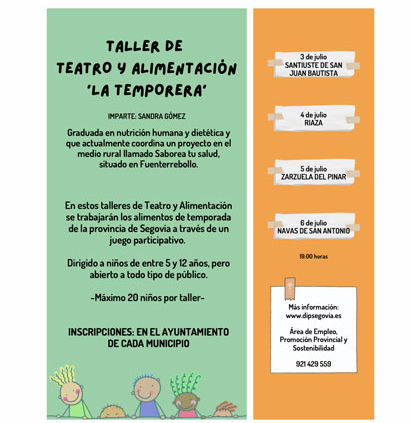 TALLER DE
TEATRO Y ALIMENTACIÓN
'LA TEMPORERA'

IMPARTE: SANDRA GÓMEZ

Graduada en nutrición humana y dietética y que actualmente coordina un proyecto en el medio rural llamado Saborea tu salud, situado en Fuenterrebollo.

En estos talleres de Teatro y Alimentación se trabajarán los alimentos de temporada de la provincia de Segovia a través de un juego participativo.

Dirigido a niños de entre 5 y 12 años, pero abierto a todo tipo de público.

-Máximo 20 niños por taller-

INSCRIPCIONES: EN EL AYUNTAMIENTO DE CADA MUNICIPIO

3 de julio
SANTIUSTE DE SAN JUAN BAUTISTA

4 de julio
RIAZA

5 de julio
ZARZUELA DEL PINAR

6 de julio
NAVAS DE SAN ANTONIO

19:00 horas

Más información:
www.dipsegovia.es

Área de Empleo, Promoción Provincial y Sostenibilidad

921 429 559